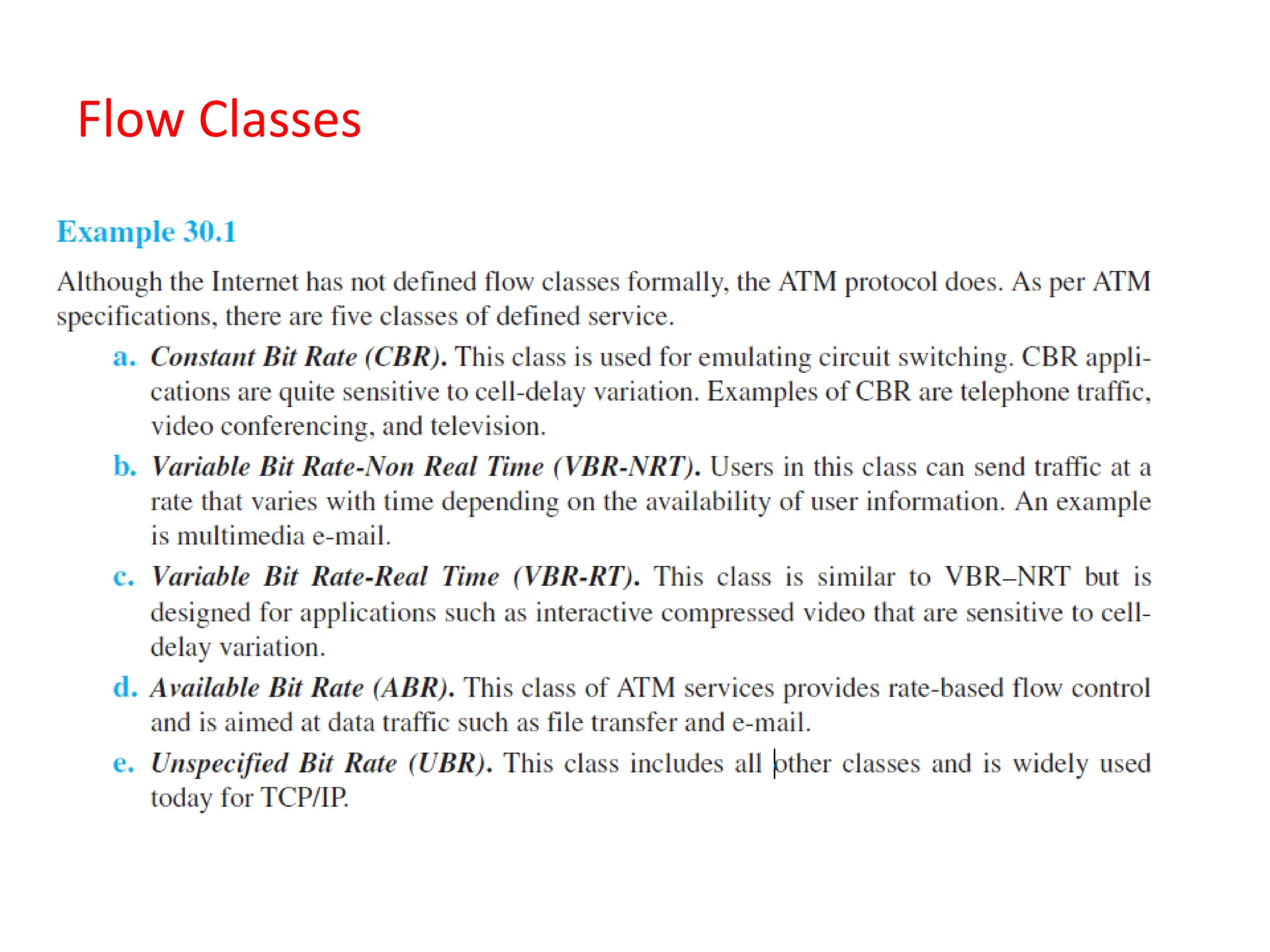 Flow Classes

Example 30.1

Although the Internet has not defined flow classes formally, the ATM protocol does. As per ATM specifications, there are five classes of defined service.

a. Constant Bit Rate (CBR). This class is used for emulating circuit switching. CBR applications are quite sensitive to cell-delay variation. Examples of CBR are telephone traffic, video conferencing, and television.

b. Variable Bit Rate-Non Real Time (VBR-NRT). Users in this class can send traffic at a rate that varies with time depending on the availability of user information. An example is multimedia e-mail.

c. Variable Bit Rate-Real Time (VBR-RT). This class is similar to VBR–NRT but is designed for applications such as interactive compressed video that are sensitive to cell-delay variation.

d. Available Bit Rate (ABR). This class of ATM services provides rate-based flow control and is aimed at data traffic such as file transfer and e-mail.

e. Unspecified Bit Rate (UBR). This class includes all other classes and is widely used today for TCP/IP.